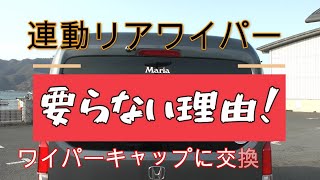 連動リアワイパー

Maria

要らない理由！

ワイパーキャップに交換